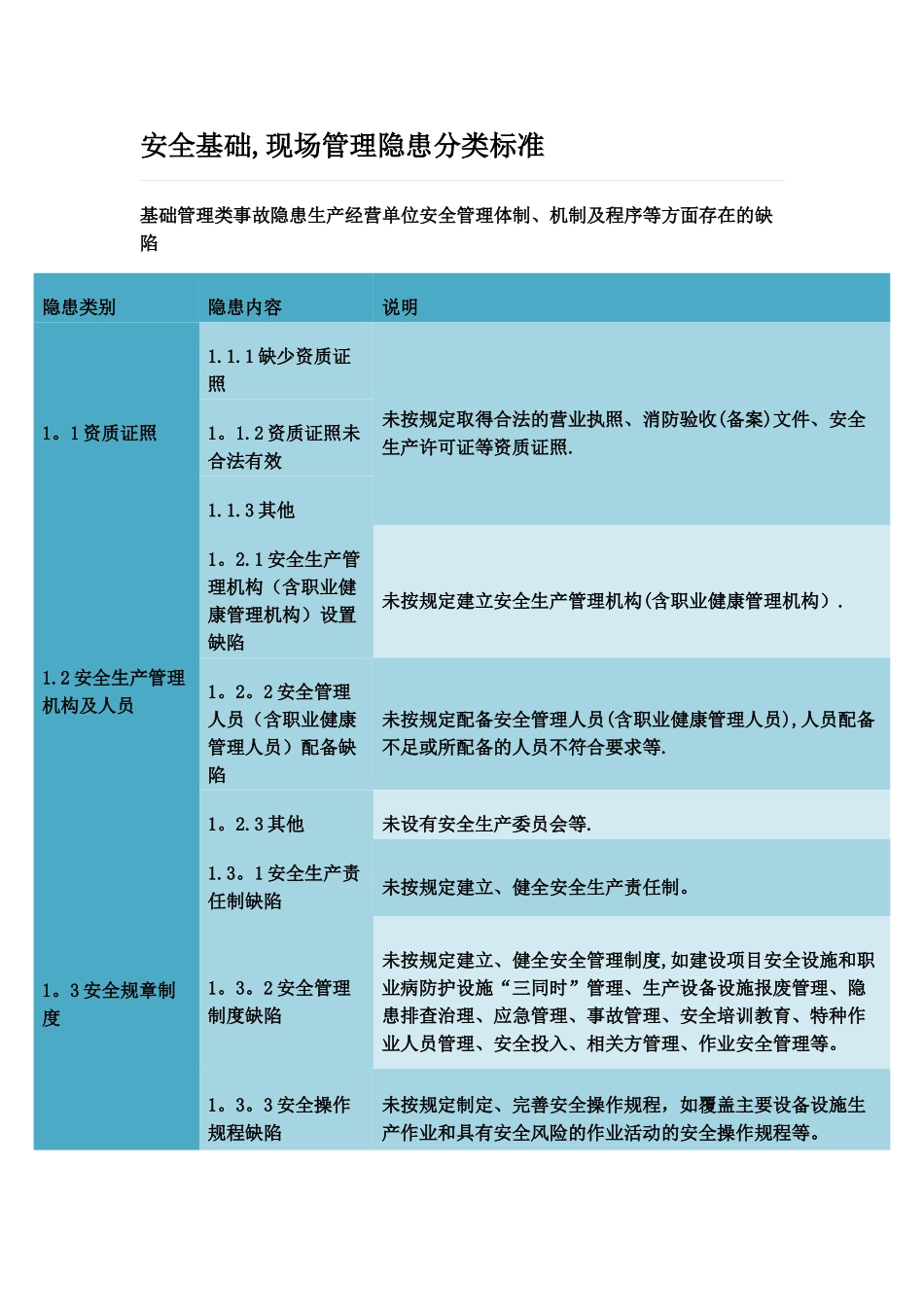 安全基础,现场管理隐患分类标准

基础管理类事故隐患生产经营单位安全管理体制、机制及程序等方面存在的缺陷

| 隐患类别 | 隐患内容 | 说明 |
|---|---|---|
| 1。1资质证照 | 1.1.1缺少资质证照 | 未按规定取得合法的营业执照、消防验收(备案)文件、安全生产许可证等资质证照. |
| | 1。1.2资质证照未合法有效 | |
| | 1.1.3其他 | |
| 1.2安全生产管理机构及人员 | 1。2.1安全生产管理机构（含职业健康管理机构）设置缺陷 | 未按规定建立安全生产管理机构(含职业健康管理机构). |
| | 1。2。2安全管理人员（含职业健康管理人员）配备缺陷 | 未按规定配备安全管理人员(含职业健康管理人员),人员配备不足或所配备的人员不符合要求等. |
| | 1。2.3其他 | 未设有安全生产委员会等. |
| 1。3安全规章制度 | 1.3。1安全生产责任制缺陷 | 未按规定建立、健全安全生产责任制。 |
| | 1。3。2安全管理制度缺陷 | 未按规定建立、健全安全管理制度,如建设项目安全设施和职业病防护设施“三同时”管理、生产设备设施报废管理、隐患排查治理、应急管理、事故管理、安全培训教育、特种作业人员管理、安全投入、相关方管理、作业安全管理等。 |
| | 1。3。3安全操作规程缺陷 | 未按规定制定、完善安全操作规程，如覆盖主要设备设施生产作业和具有安全风险的作业活动的安全操作规程等。 |